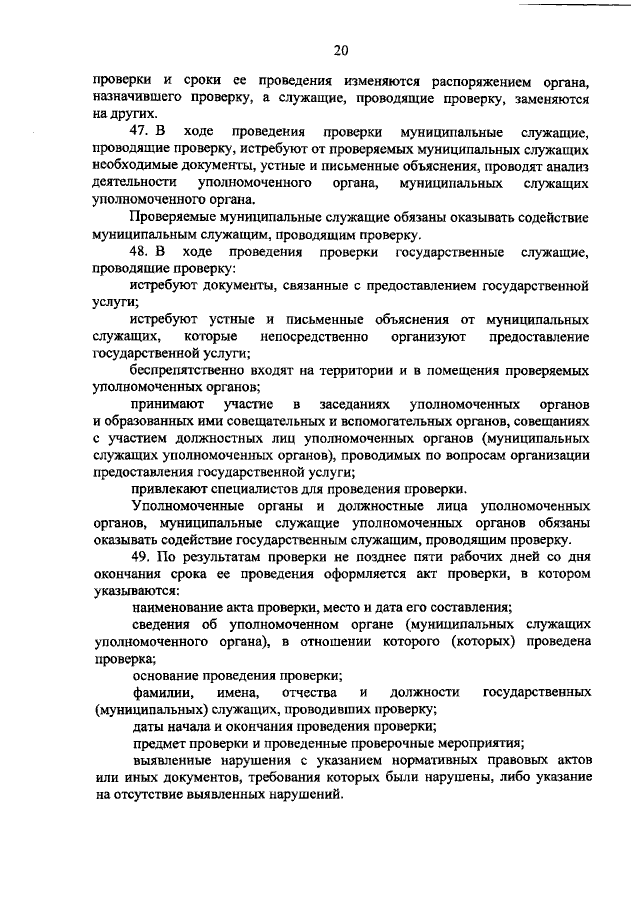 20

проверки и сроки ее проведения изменяются распоряжением органа, назначившего проверку, а служащие, проводящие проверку, заменяются на других.

47. В ходе проведения проверки муниципальные служащие, проводящие проверку, истребуют от проверяемых муниципальных служащих необходимые документы, устные и письменные объяснения, проводят анализ деятельности уполномоченного органа, муниципальных служащих уполномоченного органа.

Проверяемые муниципальные служащие обязаны оказывать содействие муниципальным служащим, проводящим проверку.

48. В ходе проведения проверки государственные служащие, проводящие проверку:

истребуют документы, связанные с предоставлением государственной услуги;

истребуют устные и письменные объяснения от муниципальных служащих, которые непосредственно организуют предоставление государственной услуги;

беспрепятственно входят на территории и в помещения проверяемых уполномоченных органов;

принимают участие в заседаниях уполномоченных органов и образованных ими совещательных и вспомогательных органов, совещаниях с участием должностных лиц уполномоченных органов (муниципальных служащих уполномоченных органов), проводимых по вопросам организации предоставления государственной услуги;

привлекают специалистов для проведения проверки.

Уполномоченные органы и должностные лица уполномоченных органов, муниципальные служащие уполномоченных органов обязаны оказывать содействие государственным служащим, проводящим проверку.

49. По результатам проверки не позднее пяти рабочих дней со дня окончания срока ее проведения оформляется акт проверки, в котором указываются:

наименование акта проверки, место и дата его составления;

сведения об уполномоченном органе (муниципальных служащих уполномоченного органа), в отношении которого (которых) проведена проверка;

основание проведения проверки;

фамилии, имена, отчества и должности государственных (муниципальных) служащих, проводивших проверку;

даты начала и окончания проведения проверки;

предмет проверки и проведенные проверочные мероприятия;

выявленные нарушения с указанием нормативных правовых актов или иных документов, требования которых были нарушены, либо указание на отсутствие выявленных нарушений.